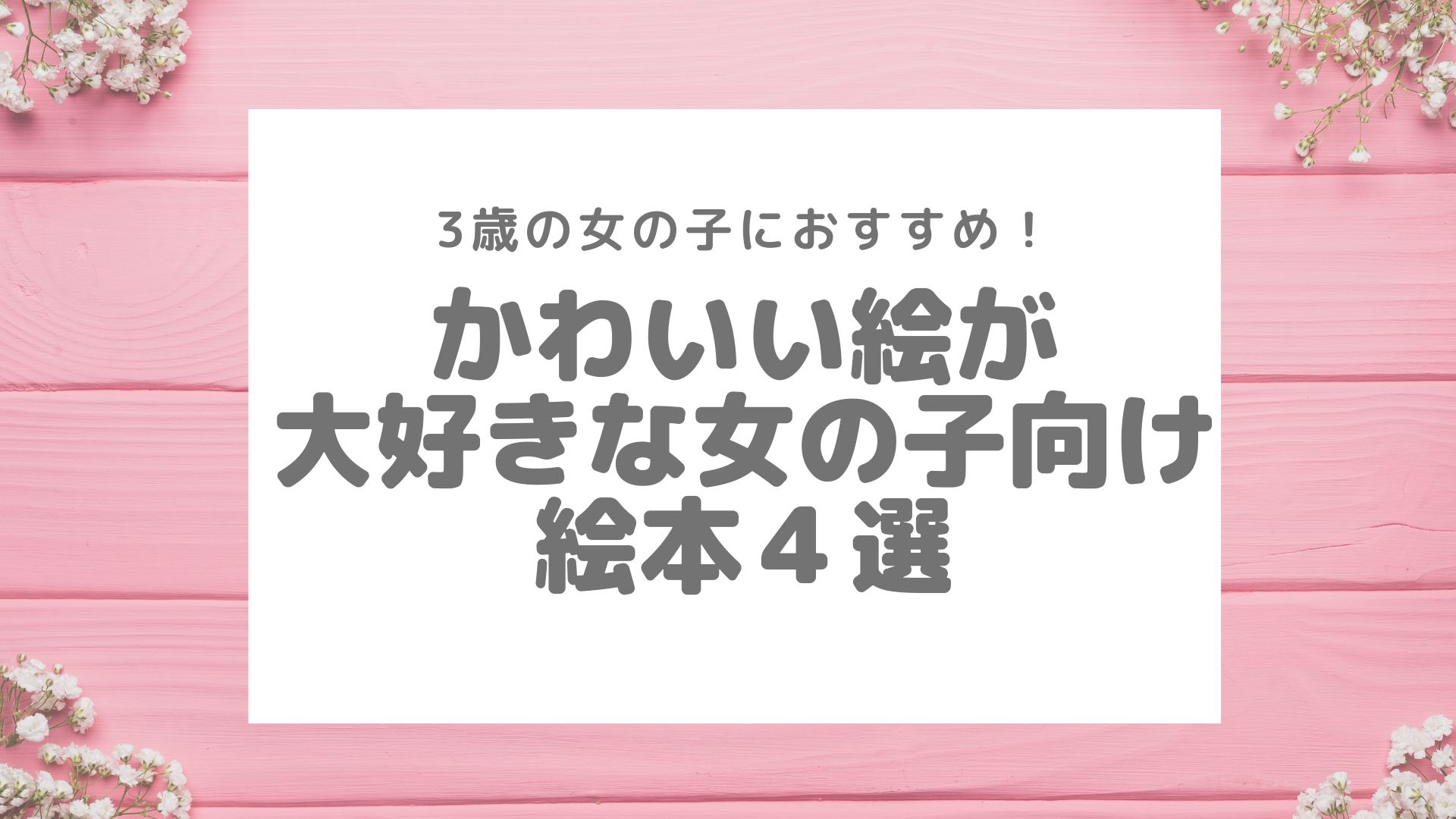 3歳の女の子におすすめ！

かわいい絵が
大好きな女の子向け
絵本４選